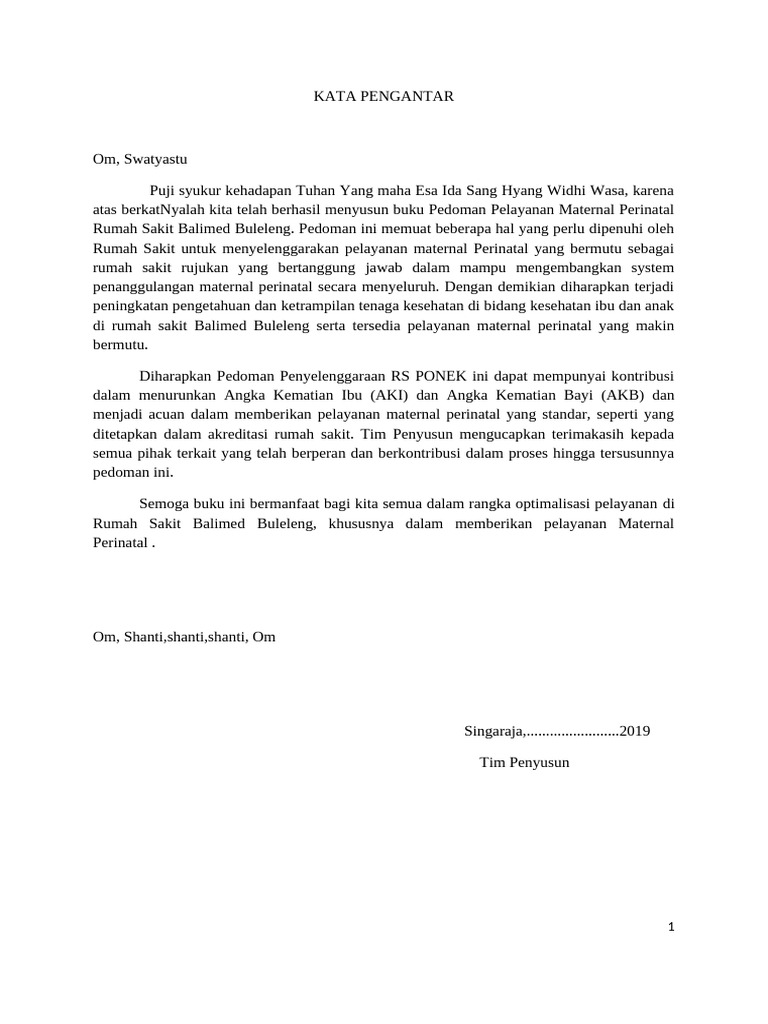 KATA PENGANTAR

Om, Swatyastu

Puji syukur kehadapan Tuhan Yang maha Esa Ida Sang Hyang Widhi Wasa, karena atas berkatNyalah kita telah berhasil menyusun buku Pedoman Pelayanan Maternal Perinatal Rumah Sakit Balimed Buleleng. Pedoman ini memuat beberapa hal yang perlu dipenuhi oleh Rumah Sakit untuk menyelenggarakan pelayanan maternal Perinatal yang bermutu sebagai rumah sakit rujukan yang bertanggung jawab dalam mampu mengembangkan system penanggulangan maternal perinatal secara menyeluruh. Dengan demikian diharapkan terjadi peningkatan pengetahuan dan ketrampilan tenaga kesehatan di bidang kesehatan ibu dan anak di rumah sakit Balimed Buleleng serta tersedia pelayanan maternal perinatal yang makin bermutu.

Diharapkan Pedoman Penyelenggaraan RS PONEK ini dapat mempunyai kontribusi dalam menurunkan Angka Kematian Ibu (AKI) dan Angka Kematian Bayi (AKB) dan menjadi acuan dalam memberikan pelayanan maternal perinatal yang standar, seperti yang ditetapkan dalam akreditasi rumah sakit. Tim Penyusun mengucapkan terimakasih kepada semua pihak terkait yang telah berperan dan berkontribusi dalam proses hingga tersusunnya pedoman ini.

Semoga buku ini bermanfaat bagi kita semua dalam rangka optimalisasi pelayanan di Rumah Sakit Balimed Buleleng, khususnya dalam memberikan pelayanan Maternal Perinatal .

Om, Shanti,shanti,shanti, Om

Singaraja,........................2019

Tim Penyusun

1